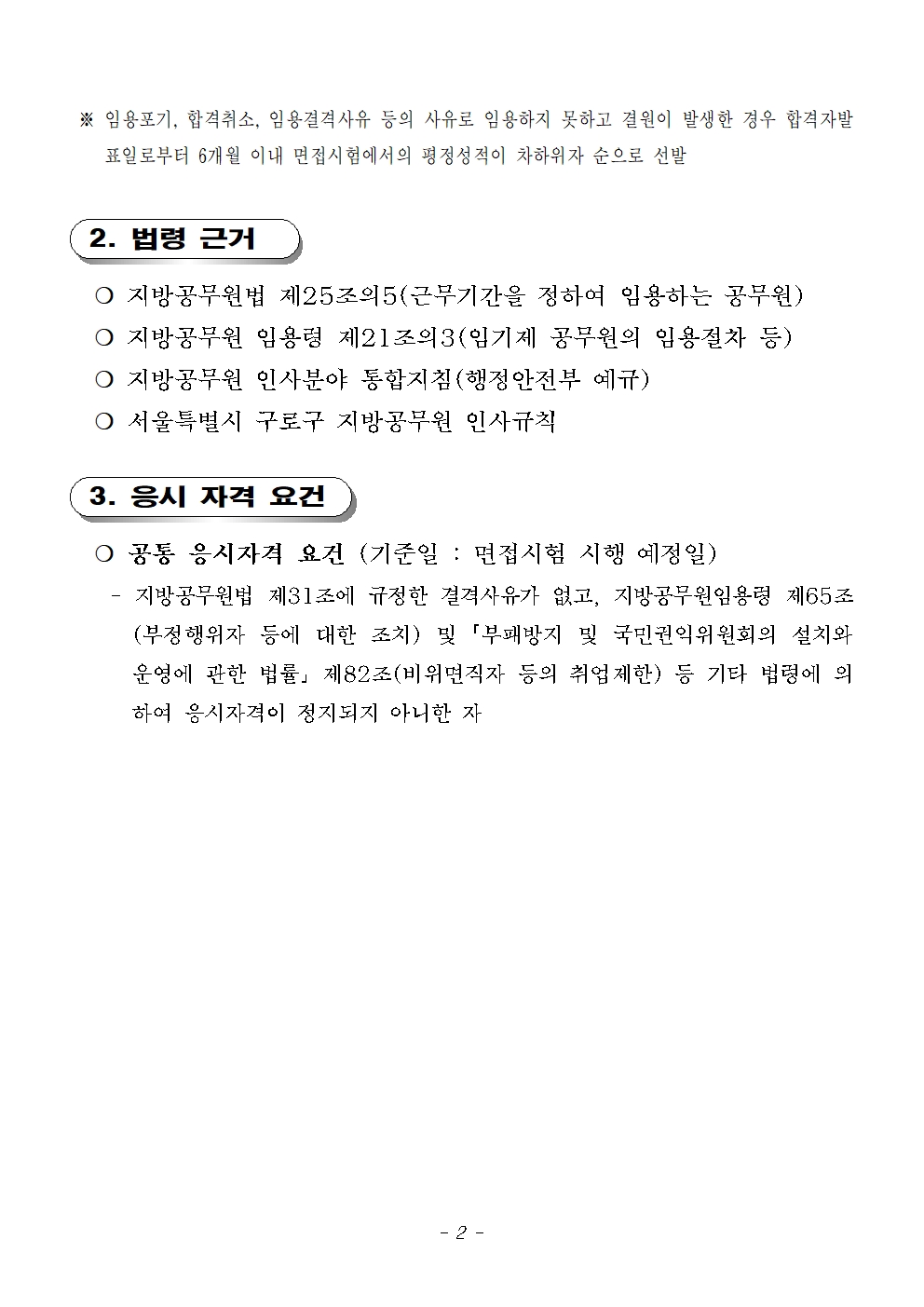 ※ 임용포기, 합격취소, 임용결격사유 등의 사유로 임용하지 못하고 결원이 발생한 경우 합격자발표일로부터 6개월 이내 면접시험에서의 평정성적이 차하위자 순으로 선발

2. 법령 근거

○ 지방공무원법 제25조의5(근무기간을 정하여 임용하는 공무원)

○ 지방공무원 임용령 제21조의3(임기제 공무원의 임용절차 등)

○ 지방공무원 인사분야 통합지침(행정안전부 예규)

○ 서울특별시 구로구 지방공무원 인사규칙

3. 응시 자격 요건

○ 공통 응시자격 요건 (기준일 : 면접시험 시행 예정일)

- 지방공무원법 제31조에 규정한 결격사유가 없고, 지방공무원임용령 제65조(부정행위자 등에 대한 조치) 및 「부패방지 및 국민권익위원회의 설치와 운영에 관한 법률」 제82조(비위면직자 등의 취업제한) 등 기타 법령에 의하여 응시자격이 정지되지 아니한 자

- 2 -